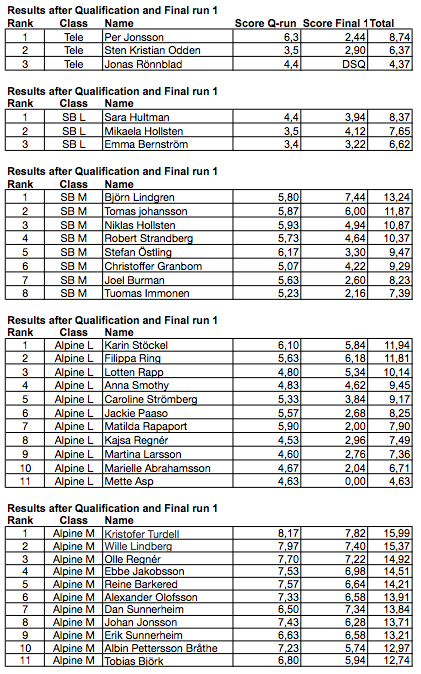 Results after Qualification and Final run 1

| Rank | Class | Name | Score Q-run | Score Final 1 | Total |
|---|---|---|---|---|---|
| 1 | Tele | Per Jonsson | 6,3 | 2,44 | 8,74 |
| 2 | Tele | Sten Kristian Odden | 3,5 | 2,90 | 6,37 |
| 3 | Tele | Jonas Rönnblad | 4,4 | DSQ | 4,37 |

Results after Qualification and Final run 1

| Rank | Class | Name | | | |
|---|---|---|---|---|---|
| 1 | SB L | Sara Hultman | 4,4 | 3,94 | 8,37 |
| 2 | SB L | Mikaela Hollsten | 3,5 | 4,12 | 7,65 |
| 3 | SB L | Emma Bernström | 3,4 | 3,22 | 6,62 |

Results after Qualification and Final run 1

| Rank | Class | Name | | | |
|---|---|---|---|---|---|
| 1 | SB M | Björn Lindgren | 5,80 | 7,44 | 13,24 |
| 2 | SB M | Tomas johansson | 5,87 | 6,00 | 11,87 |
| 3 | SB M | Niklas Hollsten | 5,93 | 4,94 | 10,87 |
| 4 | SB M | Robert Strandberg | 5,73 | 4,64 | 10,37 |
| 5 | SB M | Stefan Östling | 6,17 | 3,30 | 9,47 |
| 6 | SB M | Christoffer Granbom | 5,07 | 4,22 | 9,29 |
| 7 | SB M | Joel Burman | 5,63 | 2,60 | 8,23 |
| 8 | SB M | Tuomas Immonen | 5,23 | 2,16 | 7,39 |

Results after Qualification and Final run 1

| Rank | Class | Name | | | |
|---|---|---|---|---|---|
| 1 | Alpine L | Karin Stöckel | 6,10 | 5,84 | 11,94 |
| 2 | Alpine L | Filippa Ring | 5,63 | 6,18 | 11,81 |
| 3 | Alpine L | Lotten Rapp | 4,80 | 5,34 | 10,14 |
| 4 | Alpine L | Anna Smothy | 4,83 | 4,62 | 9,45 |
| 5 | Alpine L | Caroline Strömberg | 5,33 | 3,84 | 9,17 |
| 6 | Alpine L | Jackie Paaso | 5,57 | 2,68 | 8,25 |
| 7 | Alpine L | Matilda Rapaport | 5,90 | 2,00 | 7,90 |
| 8 | Alpine L | Kajsa Regnér | 4,53 | 2,96 | 7,49 |
| 9 | Alpine L | Martina Larsson | 4,60 | 2,76 | 7,36 |
| 10 | Alpine L | Marielle Abrahamsson | 4,67 | 2,04 | 6,71 |
| 11 | Alpine L | Mette Asp | 4,63 | 0,00 | 4,63 |

Results after Qualification and Final run 1

| Rank | Class | Name | | | |
|---|---|---|---|---|---|
| 1 | Alpine M | Kristofer Turdell | 8,17 | 7,82 | 15,99 |
| 2 | Alpine M | Wille Lindberg | 7,97 | 7,40 | 15,37 |
| 3 | Alpine M | Olle Regnér | 7,70 | 7,22 | 14,92 |
| 4 | Alpine M | Ebbe Jakobsson | 7,53 | 6,98 | 14,51 |
| 5 | Alpine M | Reine Barkered | 7,57 | 6,64 | 14,21 |
| 6 | Alpine M | Alexander Olofsson | 7,33 | 6,58 | 13,91 |
| 7 | Alpine M | Dan Sunnerheim | 6,50 | 7,34 | 13,84 |
| 8 | Alpine M | Johan Jonsson | 7,43 | 6,28 | 13,71 |
| 9 | Alpine M | Erik Sunnerheim | 6,63 | 6,58 | 13,21 |
| 10 | Alpine M | Albin Pettersson Bråthe | 7,23 | 5,74 | 12,97 |
| 11 | Alpine M | Tobias Björk | 6,80 | 5,94 | 12,74 |